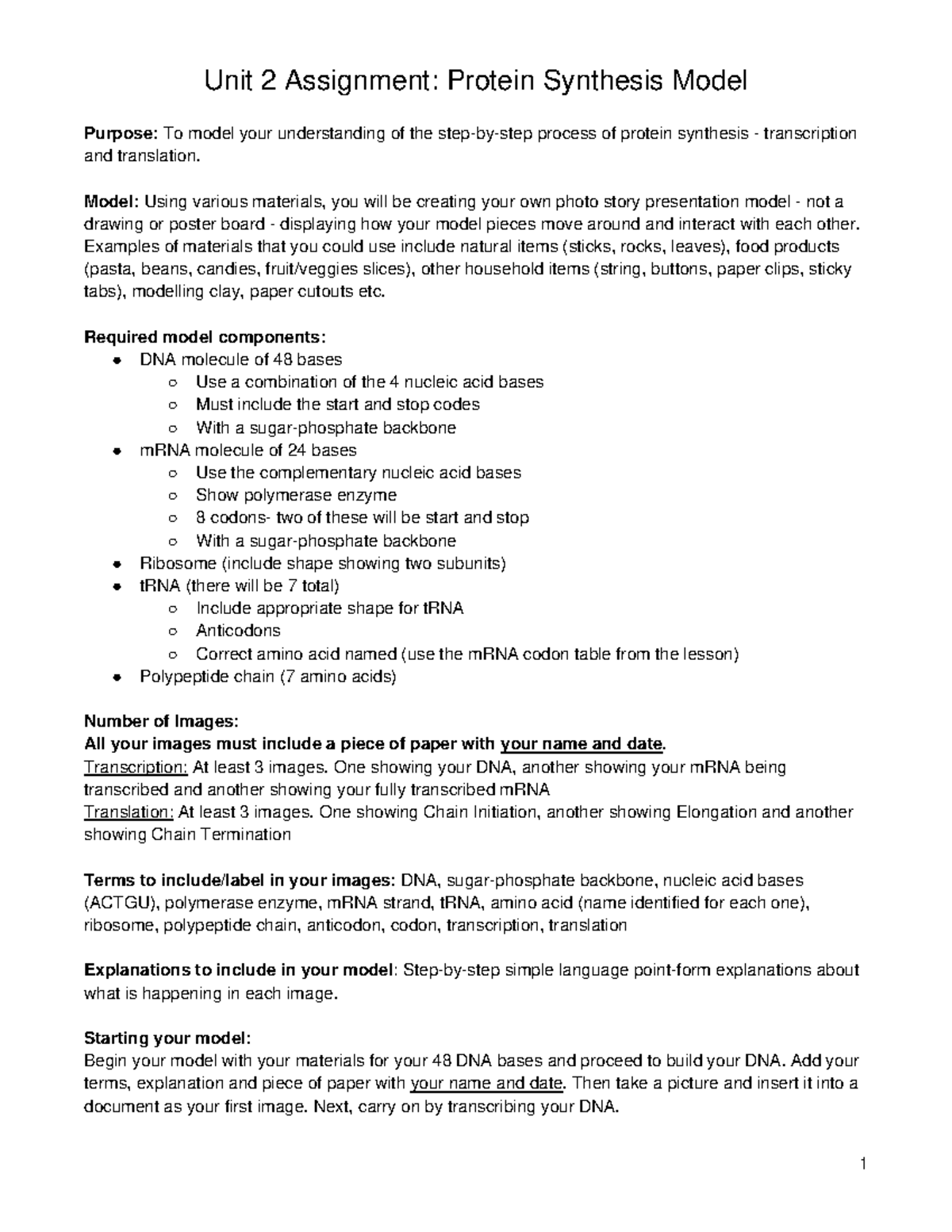 Unit 2 Assignment: Protein Synthesis Model

Purpose: To model your understanding of the step-by-step process of protein synthesis - transcription and translation.

Model: Using various materials, you will be creating your own photo story presentation model - not a drawing or poster board - displaying how your model pieces move around and interact with each other. Examples of materials that you could use include natural items (sticks, rocks, leaves), food products (pasta, beans, candies, fruit/veggies slices), other household items (string, buttons, paper clips, sticky tabs), modelling clay, paper cutouts etc.

Required model components:
• DNA molecule of 48 bases
○ Use a combination of the 4 nucleic acid bases
○ Must include the start and stop codes
○ With a sugar-phosphate backbone
• mRNA molecule of 24 bases
○ Use the complementary nucleic acid bases
○ Show polymerase enzyme
○ 8 codons- two of these will be start and stop
○ With a sugar-phosphate backbone
• Ribosome (include shape showing two subunits)
• tRNA (there will be 7 total)
○ Include appropriate shape for tRNA
○ Anticodons
○ Correct amino acid named (use the mRNA codon table from the lesson)
• Polypeptide chain (7 amino acids)

Number of Images:
All your images must include a piece of paper with your name and date.
Transcription: At least 3 images. One showing your DNA, another showing your mRNA being transcribed and another showing your fully transcribed mRNA
Translation: At least 3 images. One showing Chain Initiation, another showing Elongation and another showing Chain Termination

Terms to include/label in your images: DNA, sugar-phosphate backbone, nucleic acid bases (ACTGU), polymerase enzyme, mRNA strand, tRNA, amino acid (name identified for each one), ribosome, polypeptide chain, anticodon, codon, transcription, translation

Explanations to include in your model: Step-by-step simple language point-form explanations about what is happening in each image.

Starting your model:
Begin your model with your materials for your 48 DNA bases and proceed to build your DNA. Add your terms, explanation and piece of paper with your name and date. Then take a picture and insert it into a document as your first image. Next, carry on by transcribing your DNA.

1